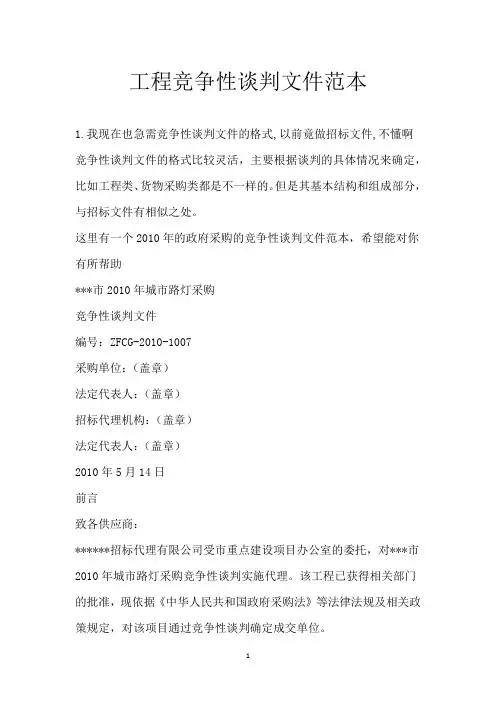 工程竞争性谈判文件范本

1.我现在也急需竞争性谈判文件的格式,以前竟做招标文件,不懂啊

竞争性谈判文件的格式比较灵活，主要根据谈判的具体情况来确定，比如工程类、货物采购类都是不一样的。但是其基本结构和组成部分，与招标文件有相似之处。

这里有一个2010年的政府采购的竞争性谈判文件范本，希望能对你有所帮助

***市2010年城市路灯采购

竞争性谈判文件

编号：ZFCG-2010-1007

采购单位：（盖章）

法定代表人：（盖章）

招标代理机构：（盖章）

法定代表人：（盖章）

2010年5月14日

前言

致各供应商：

******招标代理有限公司受市重点建设项目办公室的委托，对***市2010年城市路灯采购竞争性谈判实施代理。该工程已获得相关部门的批准，现依据《中华人民共和国政府采购法》等法律法规及相关政策规定，对该项目通过竞争性谈判确定成交单位。

1